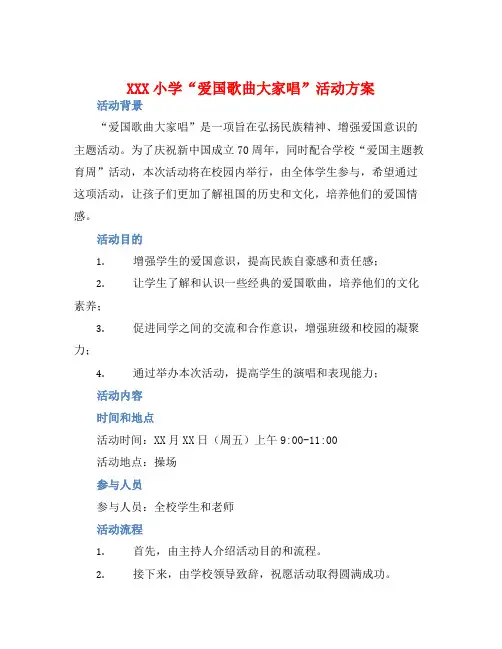 XXX 小学“爱国歌曲大家唱”活动方案

活动背景

“爱国歌曲大家唱”是一项旨在弘扬民族精神、增强爱国意识的主题活动。为了庆祝新中国成立 70 周年，同时配合学校“爱国主题教育周”活动，本次活动将在校园内举行，由全体学生参与，希望通过这项活动，让孩子们更加了解祖国的历史和文化，培养他们的爱国情感。

活动目的

1. 增强学生的爱国意识，提高民族自豪感和责任感；

2. 让学生了解和认识一些经典的爱国歌曲，培养他们的文化素养；

3. 促进同学之间的交流和合作意识，增强班级和校园的凝聚力；

4. 通过举办本次活动，提高学生的演唱和表现能力；

活动内容

时间和地点

活动时间：XX 月 XX 日（周五）上午 9:00-11:00

活动地点：操场

参与人员

参与人员：全校学生和老师

活动流程

1. 首先，由主持人介绍活动目的和流程。

2. 接下来，由学校领导致辞，祝愿活动取得圆满成功。